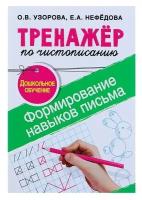 О.В. УЗОРОВА, Е.А. НЕФЁДОВА

ТРЕНАЖЁР

по чистописанию

Дошкольное обучение

Формирование навыков письма